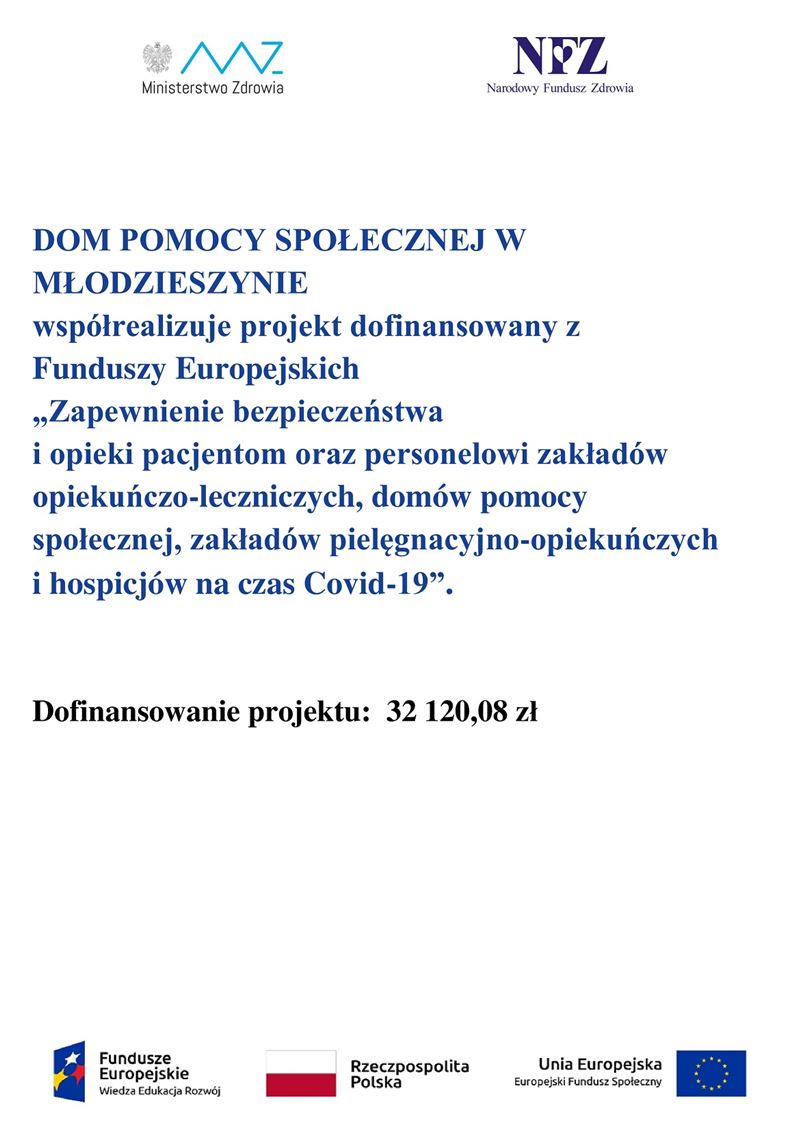 Ministerstwo Zdrowia

NFZ
Narodowy Fundusz Zdrowia

DOM POMOCY SPOŁECZNEJ W MŁODZIESZYNIE
współrealizuje projekt dofinansowany z Funduszy Europejskich
„Zapewnienie bezpieczeństwa i opieki pacjentom oraz personelowi zakładów opiekuńczo-leczniczych, domów pomocy społecznej, zakładów pielęgnacyjno-opiekuńczych i hospicjów na czas Covid-19”.

Dofinansowanie projektu: 32 120,08 zł

Fundusze Europejskie
Wiedza Edukacja Rozwój

Rzeczpospolita Polska

Unia Europejska
Europejski Fundusz Społeczny